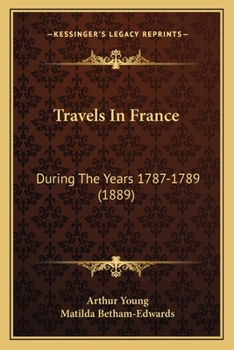 —KESSINGER'S LEGACY REPRINTS—

Travels In France

During The Years 1787-1789 (1889)

Arthur Young
Matilda Betham-Edwards